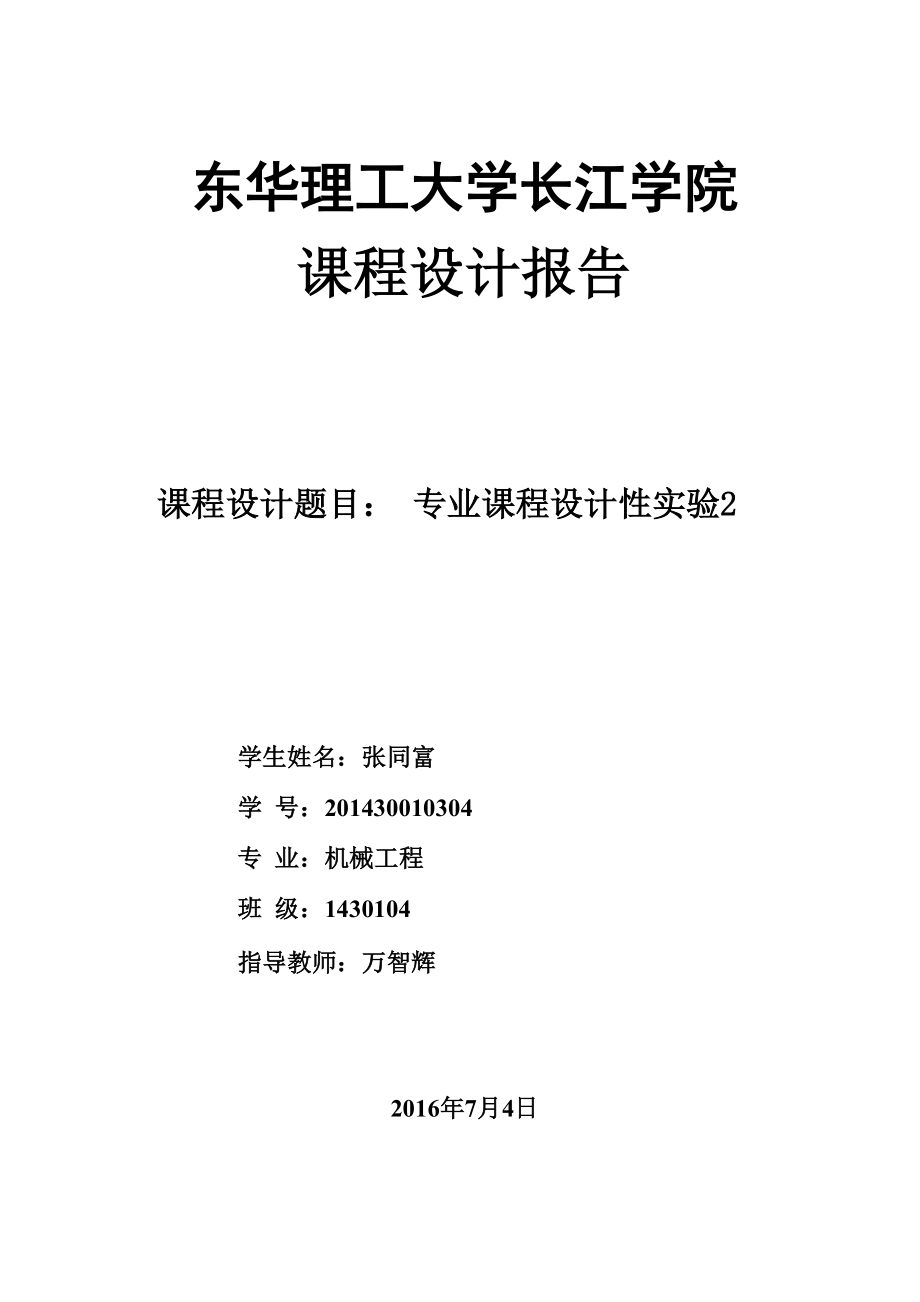 东华理工大学长江学院
课程设计报告

课程设计题目： 专业课程设计性实验2

学生姓名：张同富

学 号：201430010304

专 业：机械工程

班 级：1430104

指导教师：万智辉

2016年7月4日